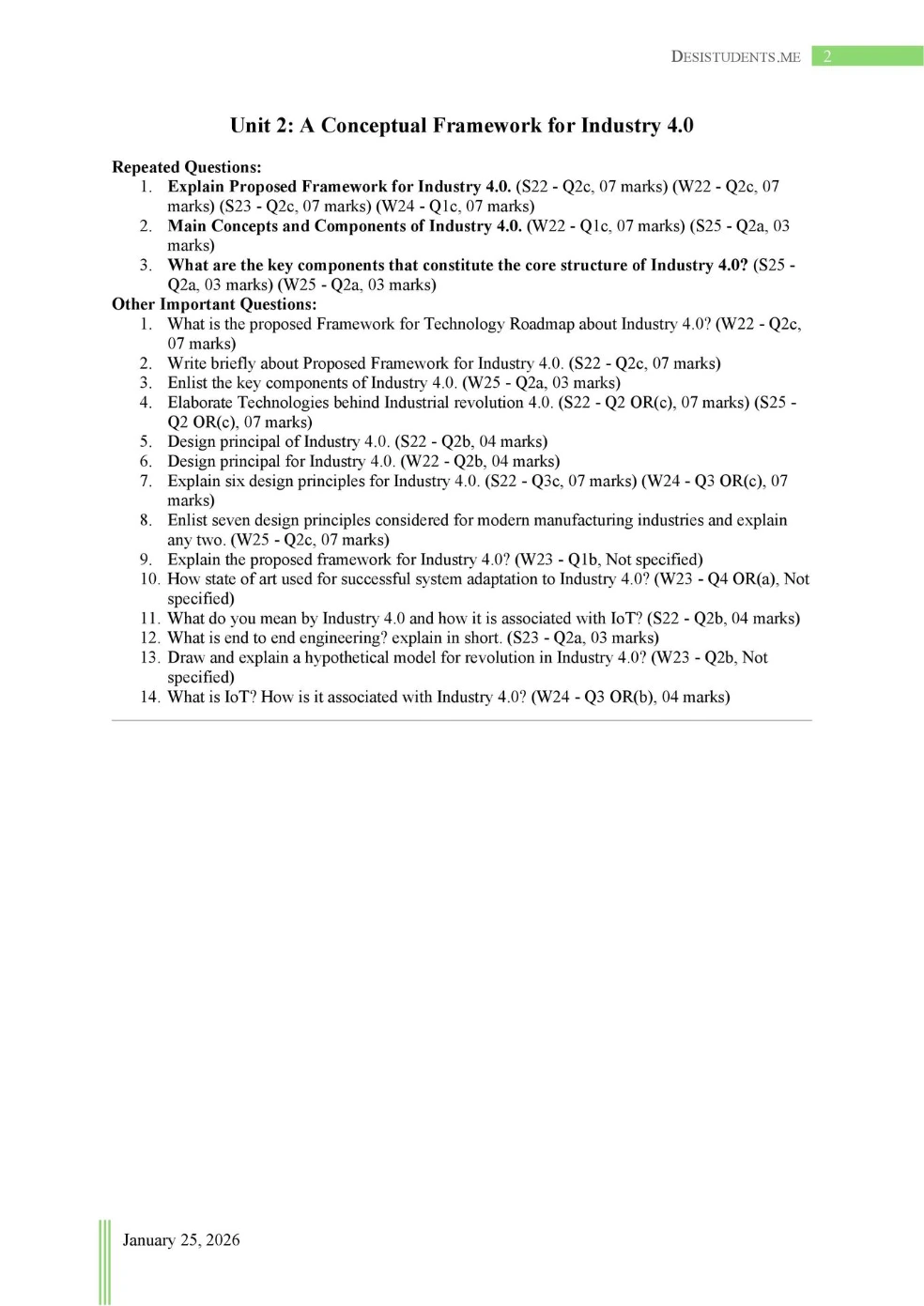 DESISTUDENTS.ME 2

Unit 2: A Conceptual Framework for Industry 4.0

Repeated Questions:
1. Explain Proposed Framework for Industry 4.0. (S22 - Q2c, 07 marks) (W22 - Q2c, 07 marks) (S23 - Q2c, 07 marks) (W24 - Q1c, 07 marks)
2. Main Concepts and Components of Industry 4.0. (W22 - Q1c, 07 marks) (S25 - Q2a, 03 marks)
3. What are the key components that constitute the core structure of Industry 4.0? (S25 - Q2a, 03 marks) (W25 - Q2a, 03 marks)

Other Important Questions:
1. What is the proposed Framework for Technology Roadmap about Industry 4.0? (W22 - Q2c, 07 marks)
2. Write briefly about Proposed Framework for Industry 4.0. (S22 - Q2c, 07 marks)
3. Enlist the key components of Industry 4.0. (W25 - Q2a, 03 marks)
4. Elaborate Technologies behind Industrial revolution 4.0. (S22 - Q2 OR(c), 07 marks) (S25 - Q2 OR(c), 07 marks)
5. Design principal of Industry 4.0. (S22 - Q2b, 04 marks)
6. Design principal for Industry 4.0. (W22 - Q2b, 04 marks)
7. Explain six design principles for Industry 4.0. (S22 - Q3c, 07 marks) (W24 - Q3 OR(c), 07 marks)
8. Enlist seven design principles considered for modern manufacturing industries and explain any two. (W25 - Q2c, 07 marks)
9. Explain the proposed framework for Industry 4.0? (W23 - Q1b, Not specified)
10. How state of art used for successful system adaptation to Industry 4.0? (W23 - Q4 OR(a), Not specified)
11. What do you mean by Industry 4.0 and how it is associated with IoT? (S22 - Q2b, 04 marks)
12. What is end to end engineering? explain in short. (S23 - Q2a, 03 marks)
13. Draw and explain a hypothetical model for revolution in Industry 4.0? (W23 - Q2b, Not specified)
14. What is IoT? How is it associated with Industry 4.0? (W24 - Q3 OR(b), 04 marks)

January 25, 2026